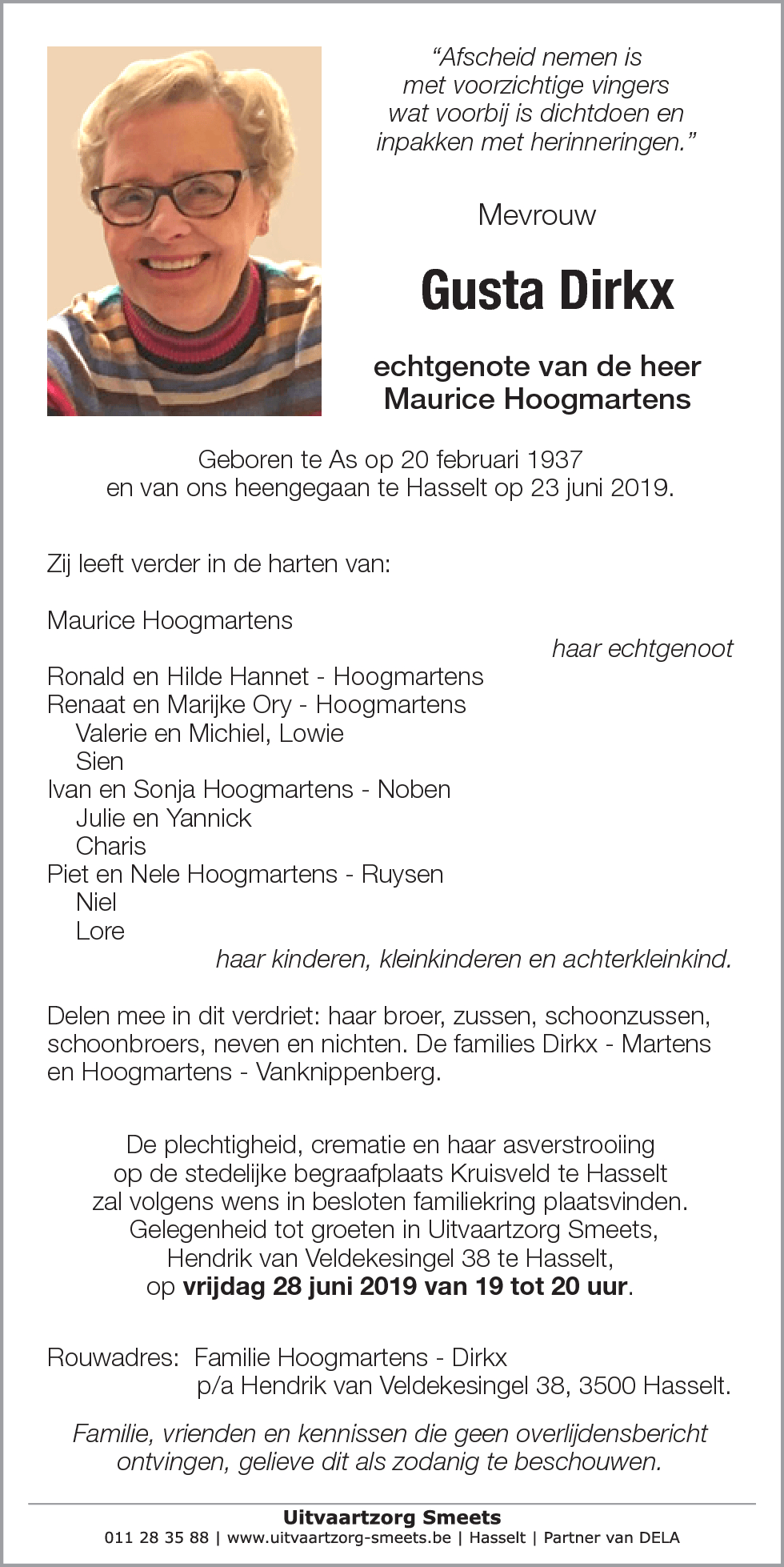 “Afscheid nemen is met voorzichtige vingers wat voorbij is dichtdoen en inpakken met herinneringen.”

Mevrouw

Gusta Dirkx

echtgenote van de heer
Maurice Hoogmartens

Geboren te As op 20 februari 1937
en van ons heengegaan te Hasselt op 23 juni 2019.

Zij leeft verder in de harten van:

Maurice Hoogmartens
haar echtgenoot

Ronald en Hilde Hannet - Hoogmartens
Renaat en Marijke Ory - Hoogmartens
Valerie en Michiel, Lowie
Sien
Ivan en Sonja Hoogmartens - Noben
Julie en Yannick
Charis
Piet en Nele Hoogmartens - Ruysen
Niel
Lore
haar kinderen, kleinkinderen en achterkleinkind.

Delen mee in dit verdriet: haar broer, zussen, schoonzussen, schoonbroers, neven en nichten. De families Dirkx - Martens en Hoogmartens - Vanknippenberg.

De plechtigheid, crematie en haar asverstrooiing op de stedelijke begraafplaats Kruisveld te Hasselt zal volgens wens in besloten familiekring plaatsvinden. Gelegenheid tot groeten in Uitvaartzorg Smeets, Hendrik van Veldekesingel 38 te Hasselt, op vrijdag 28 juni 2019 van 19 tot 20 uur.

Rouwadres: Familie Hoogmartens - Dirkx
p/a Hendrik van Veldekesingel 38, 3500 Hasselt.

Familie, vrienden en kennissen die geen overlijdensbericht ontvingen, gelieve dit als zodanig te beschouwen.

Uitvaartzorg Smeets
011 28 35 88 | www.uitvaartzorg-smeets.be | Hasselt | Partner van DELA